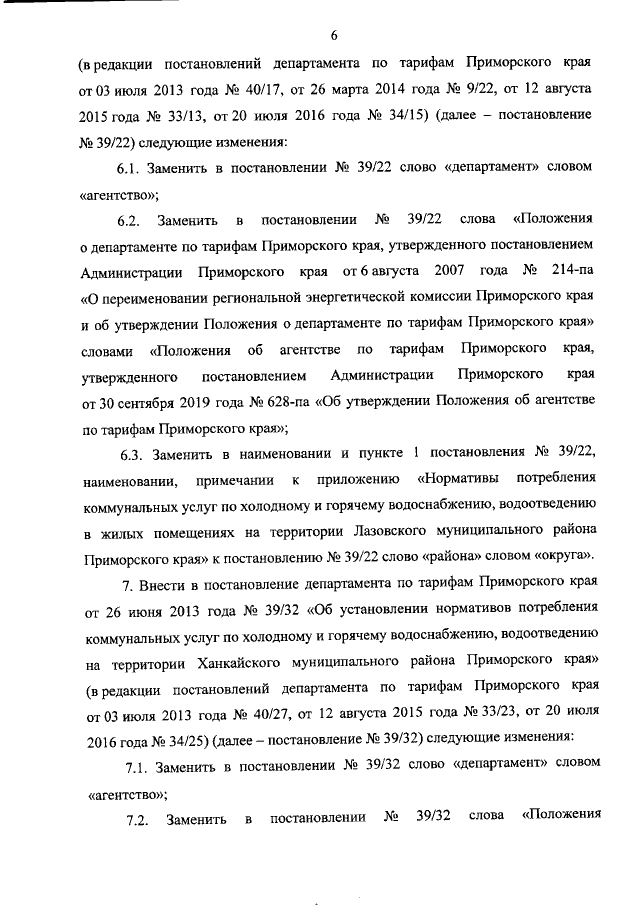 6

(в редакции постановлений департамента по тарифам Приморского края от 03 июля 2013 года № 40/17, от 26 марта 2014 года № 9/22, от 12 августа 2015 года № 33/13, от 20 июля 2016 года № 34/15) (далее – постановление № 39/22) следующие изменения:

6.1. Заменить в постановлении № 39/22 слово «департамент» словом «агентство»;

6.2. Заменить в постановлении № 39/22 слова «Положения о департаменте по тарифам Приморского края, утвержденного постановлением Администрации Приморского края от 6 августа 2007 года № 214-па «О переименовании региональной энергетической комиссии Приморского края и об утверждении Положения о департаменте по тарифам Приморского края» словами «Положения об агентстве по тарифам Приморского края, утвержденного постановлением Администрации Приморского края от 30 сентября 2019 года № 628-па «Об утверждении Положения об агентстве по тарифам Приморского края»;

6.3. Заменить в наименовании и пункте 1 постановления № 39/22, наименовании, примечании к приложению «Нормативы потребления коммунальных услуг по холодному и горячему водоснабжению, водоотведению в жилых помещениях на территории Лазовского муниципального района Приморского края» к постановлению № 39/22 слово «района» словом «округа».

7. Внести в постановление департамента по тарифам Приморского края от 26 июня 2013 года № 39/32 «Об установлении нормативов потребления коммунальных услуг по холодному и горячему водоснабжению, водоотведению на территории Ханкайского муниципального района Приморского края» (в редакции постановлений департамента по тарифам Приморского края от 03 июля 2013 года № 40/27, от 12 августа 2015 года № 33/23, от 20 июля 2016 года № 34/25) (далее – постановление № 39/32) следующие изменения:

7.1. Заменить в постановлении № 39/32 слово «департамент» словом «агентство»;

7.2. Заменить в постановлении № 39/32 слова «Положения